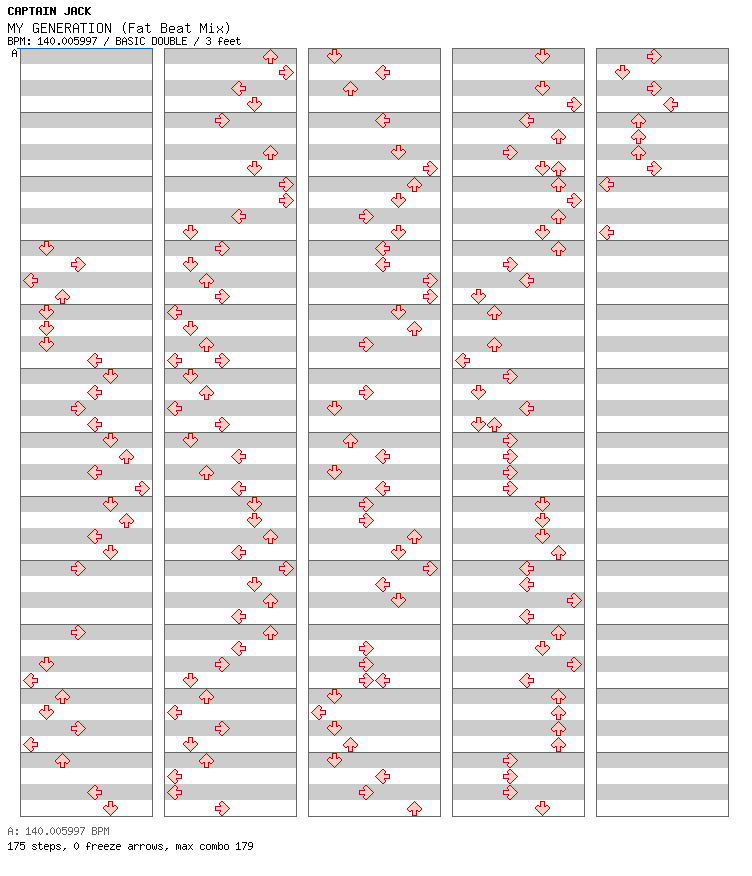 CAPTAIN JACK
MY GENERATION (Fat Beat Mix)
BPM: 140.005997 / BASIC DOUBLE / 3 feet

A

A: 140.005997 BPM
175 steps, 0 freeze arrows, max combo 179